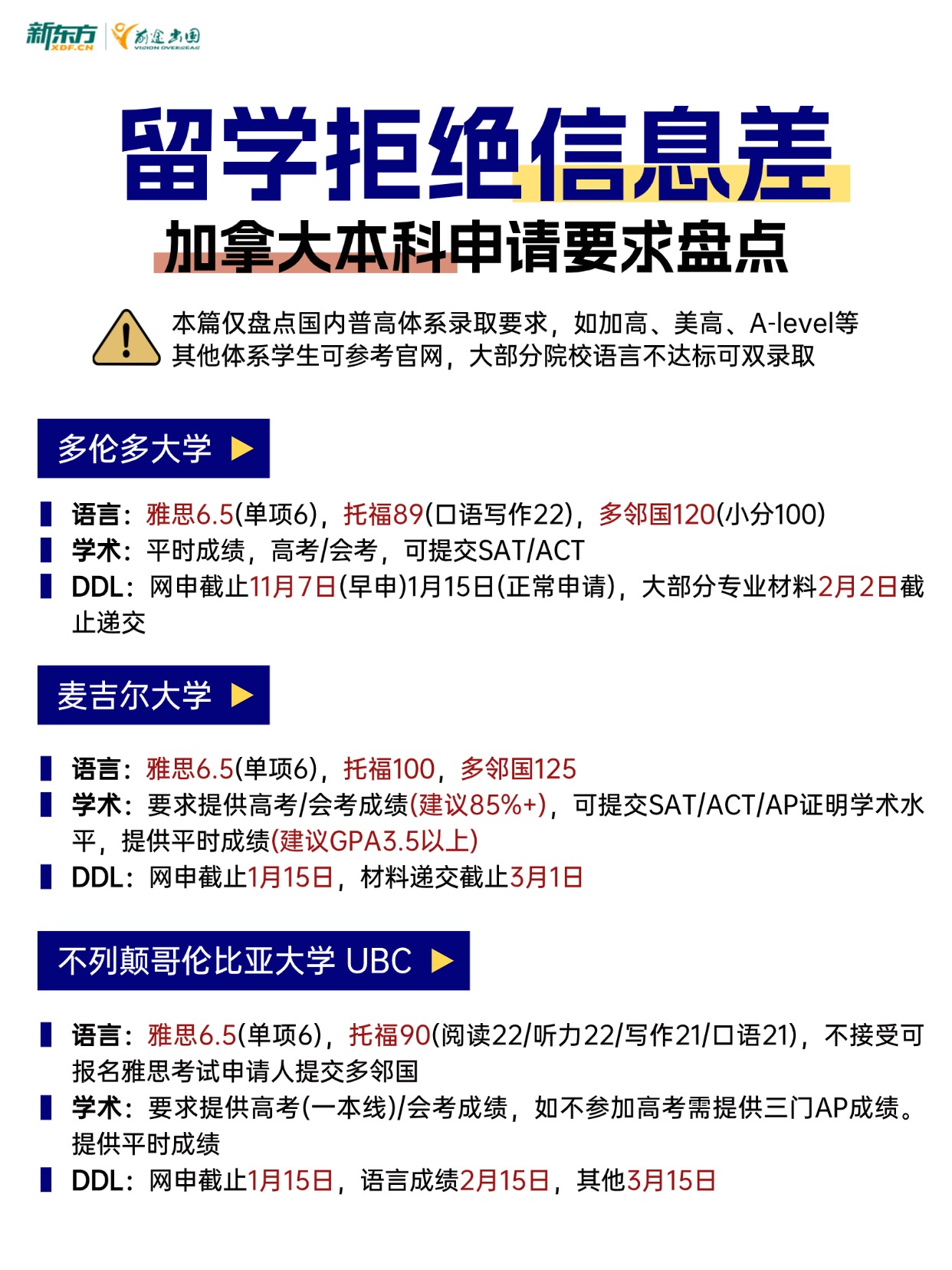 新东方 XDF.CN 前途出国 VISION OVERSEAS

留学拒绝信息差

加拿大本科申请要求盘点

本篇仅盘点国内普高体系录取要求，如加高、美高、A-level等其他体系学生可参考官网，大部分院校语言不达标可双录取

多伦多大学

语言：雅思6.5(单项6)，托福89(口语写作22)，多邻国120(小分100)

学术：平时成绩，高考/会考，可提交SAT/ACT

DDL：网申截止11月7日(早申)1月15日(正常申请)，大部分专业材料2月2日截止递交

麦吉尔大学

语言：雅思6.5(单项6)，托福100，多邻国125

学术：要求提供高考/会考成绩(建议85%+)，可提交SAT/ACT/AP证明学术水平，提供平时成绩(建议GPA3.5以上)

DDL：网申截止1月15日，材料递交截止3月1日

不列颠哥伦比亚大学 UBC

语言：雅思6.5(单项6)，托福90(阅读22/听力22/写作21/口语21)，不接受可报名雅思考试申请人提交多邻国

学术：要求提供高考(一本线)/会考成绩，如不参加高考需提供三门AP成绩。提供平时成绩

DDL：网申截止1月15日，语言成绩2月15日，其他3月15日